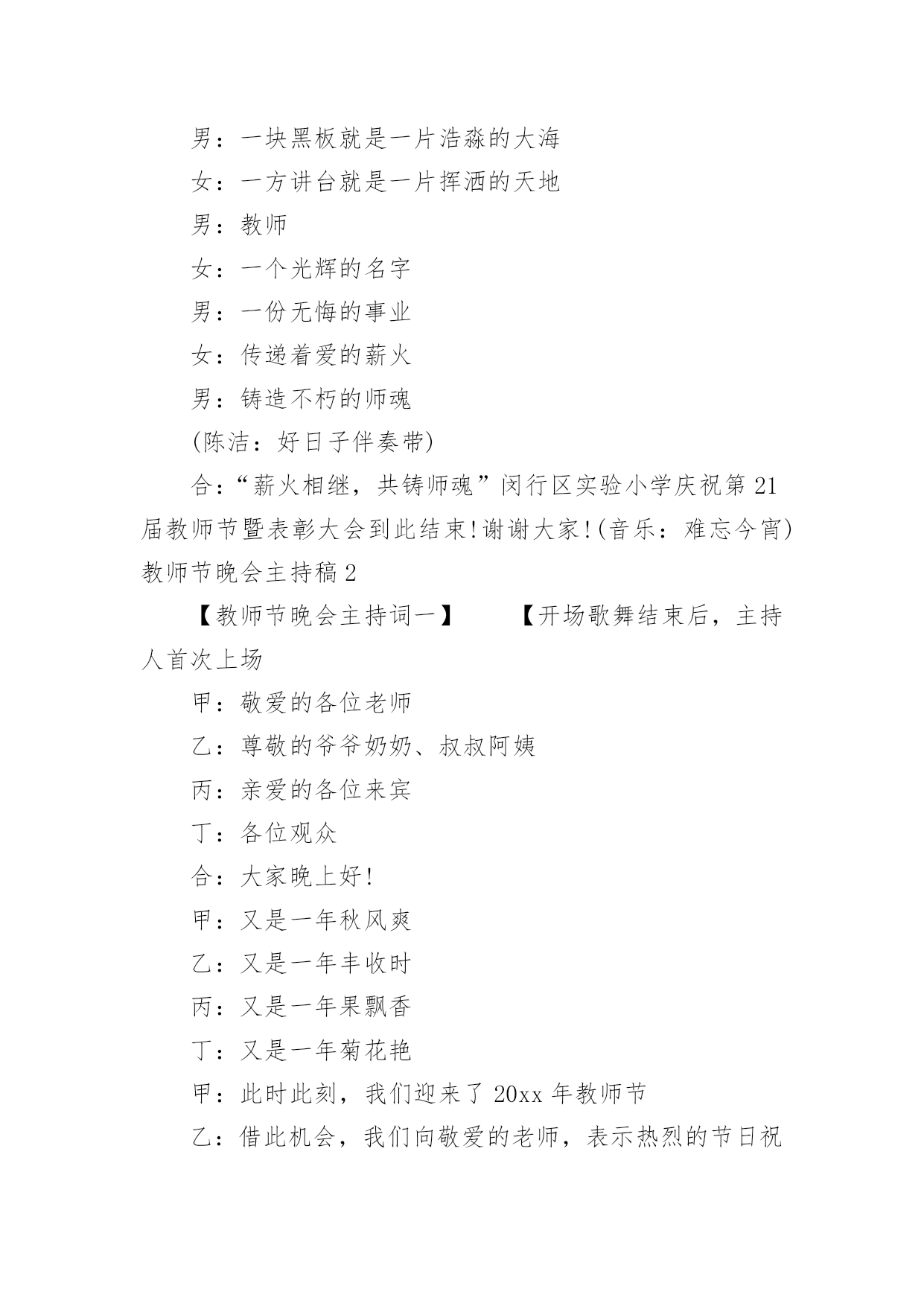 男：一块黑板就是一片浩淼的大海

女：一方讲台就是一片挥洒的天地

男：教师

女：一个光辉的名字

男：一份无悔的事业

女：传递着爱的薪火

男：铸造不朽的师魂

(陈洁：好日子伴奏带)

合：“薪火相继，共铸师魂”闵行区实验小学庆祝第21届教师节暨表彰大会到此结束!谢谢大家!(音乐：难忘今宵)

教师节晚会主持稿2

【教师节晚会主持词一】　　【开场歌舞结束后，主持人首次上场

甲：敬爱的各位老师

乙：尊敬的爷爷奶奶、叔叔阿姨

丙：亲爱的各位来宾

丁：各位观众

合：大家晚上好!

甲：又是一年秋风爽

乙：又是一年丰收时

丙：又是一年果飘香

丁：又是一年菊花艳

甲：此时此刻，我们迎来了20xx年教师节

乙：借此机会，我们向敬爱的老师，表示热烈的节日祝